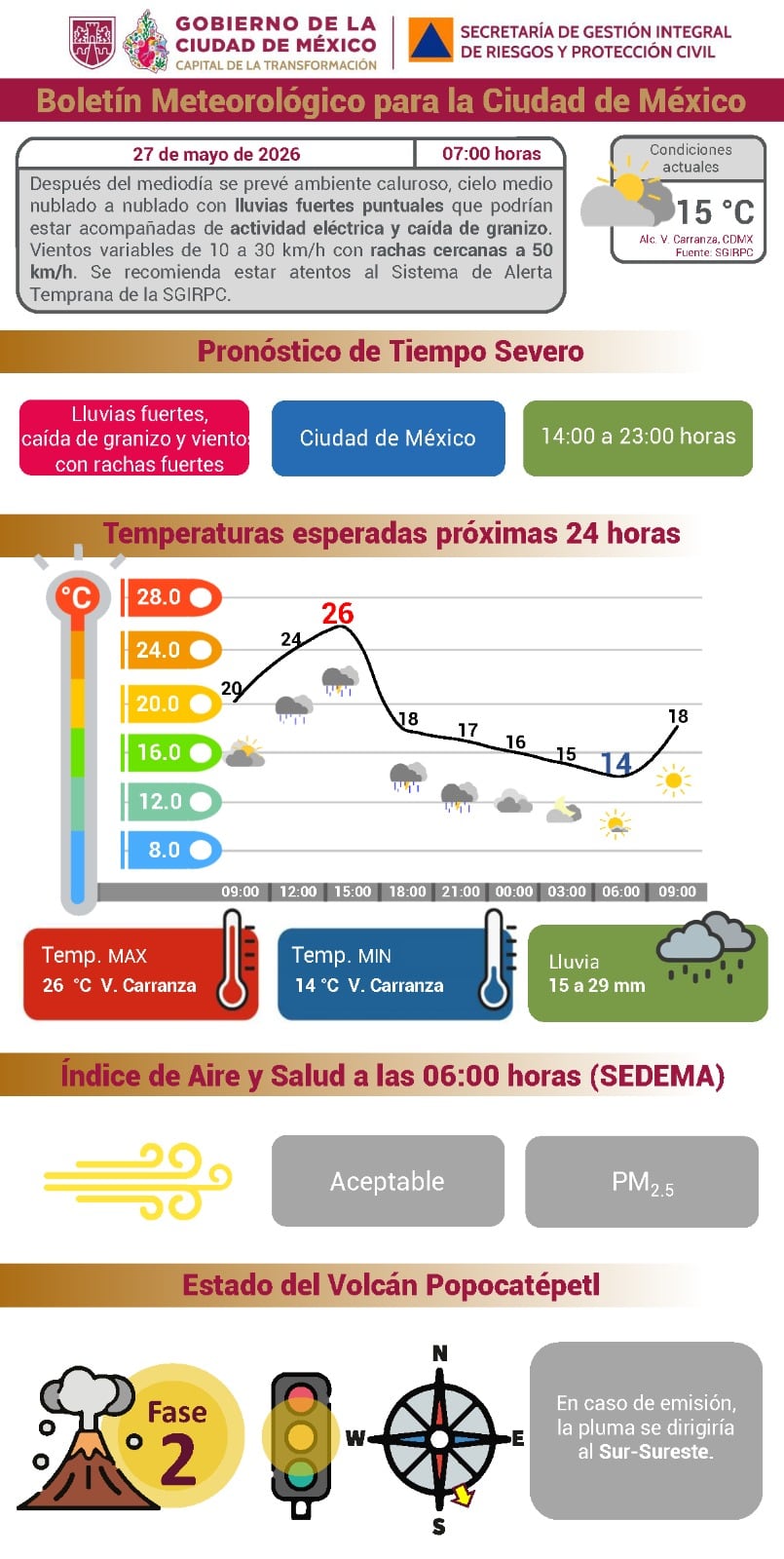 GOBIERNO DE LA CIUDAD DE MÉXICO
CAPITAL DE LA TRANSFORMACIÓN

SECRETARÍA DE GESTIÓN INTEGRAL DE RIESGOS Y PROTECCIÓN CIVIL

Boletín Meteorológico para la Ciudad de México

27 de mayo de 2026
07:00 horas

Después del mediodía se prevé ambiente caluroso, cielo medio nublado a nublado con lluvias fuertes puntuales que podrían estar acompañadas de actividad eléctrica y caída de granizo. Vientos variables de 10 a 30 km/h con rachas cercanas a 50 km/h. Se recomienda estar atentos al Sistema de Alerta Temprana de la SGIRPC.

Condiciones actuales
15 °C
Alc. V. Carranza, CDMX
Fuente: SGIRPC

Pronóstico de Tiempo Severo

Lluvias fuertes, caída de granizo y vientos con rachas fuertes

Ciudad de México

14:00 a 23:00 horas

Temperaturas esperadas próximas 24 horas

°C
28.0
24.0
20.0
16.0
12.0
8.0

20
24
26
18
17
16
15
14
18

09:00 12:00 15:00 18:00 21:00 00:00 03:00 06:00 09:00

Temp. MAX
26 °C V. Carranza

Temp. MIN
14 °C V. Carranza

Lluvia
15 a 29 mm

Índice de Aire y Salud a las 06:00 horas (SEDEMA)

Aceptable

$PM_{2.5}$

Estado del Volcán Popocatépetl

Fase
2

N
W
E
S

En caso de emisión, la pluma se dirigiría al Sur-Sureste.